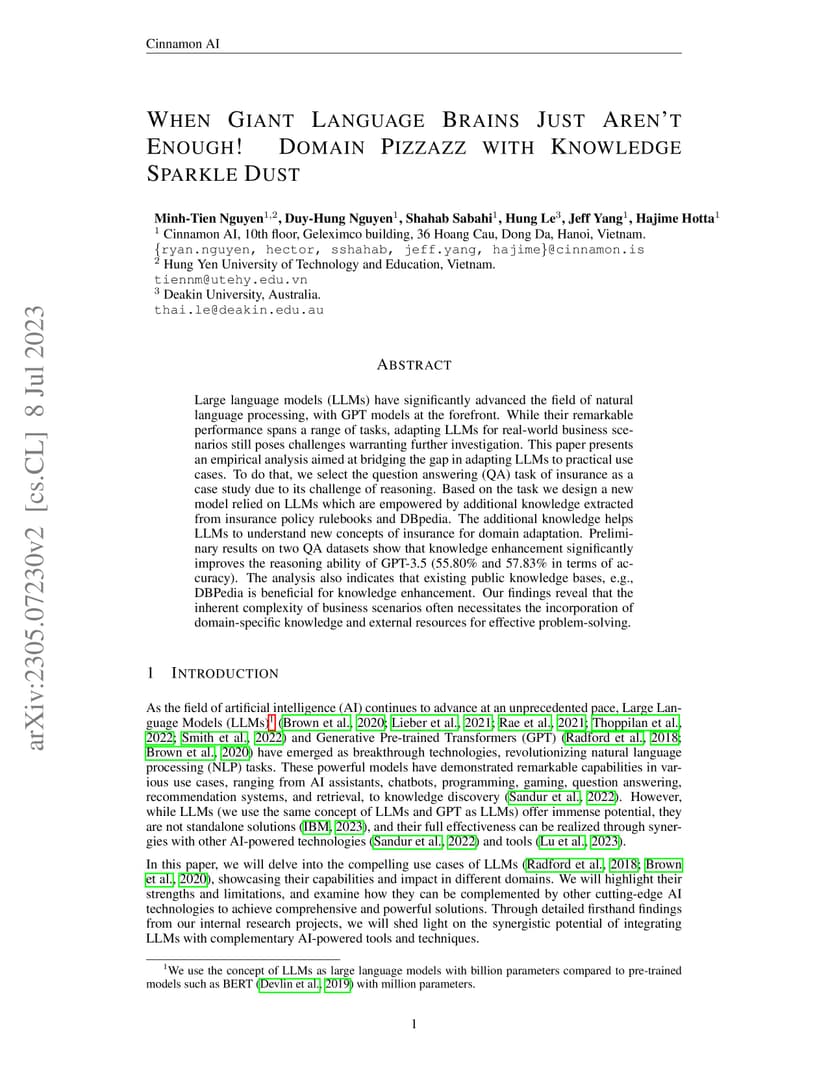 Cinnamon AI

WHEN GIANT LANGUAGE BRAINS JUST AREN'T ENOUGH! DOMAIN PIZZAZZ WITH KNOWLEDGE SPARKLE DUST

Minh-Tien Nguyen$^{1,2}$, Duy-Hung Nguyen$^{1}$, Shahab Sabahi$^{1}$, Hung Le$^{3}$, Jeff Yang$^{1}$, Hajime Hotta$^{1}$
$^{1}$ Cinnamon AI, 10th floor, Geleximco building, 36 Hoang Cau, Dong Da, Hanoi, Vietnam.
{ryan.nguyen, hector, sshahab, jeff.yang, hajime}@cinnamon.is
$^{2}$ Hung Yen University of Technology and Education, Vietnam.
tiennm@utehy.edu.vn
$^{3}$ Deakin University, Australia.
thai.le@deakin.edu.au

arXiv:2305.07230v2 [cs.CL] 8 Jul 2023

ABSTRACT

Large language models (LLMs) have significantly advanced the field of natural language processing, with GPT models at the forefront. While their remarkable performance spans a range of tasks, adapting LLMs for real-world business scenarios still poses challenges warranting further investigation. This paper presents an empirical analysis aimed at bridging the gap in adapting LLMs to practical use cases. To do that, we select the question answering (QA) task of insurance as a case study due to its challenge of reasoning. Based on the task we design a new model relied on LLMs which are empowered by additional knowledge extracted from insurance policy rulebooks and DBpedia. The additional knowledge helps LLMs to understand new concepts of insurance for domain adaptation. Preliminary results on two QA datasets show that knowledge enhancement significantly improves the reasoning ability of GPT-3.5 (55.80% and 57.83% in terms of accuracy). The analysis also indicates that existing public knowledge bases, e.g., DBPedia is beneficial for knowledge enhancement. Our findings reveal that the inherent complexity of business scenarios often necessitates the incorporation of domain-specific knowledge and external resources for effective problem-solving.

1 INTRODUCTION

As the field of artificial intelligence (AI) continues to advance at an unprecedented pace, Large Language Models (LLMs)$^{1}$ (Brown et al., 2020; Lieber et al., 2021; Rae et al., 2021; Thoppilan et al., 2022; Smith et al., 2022) and Generative Pre-trained Transformers (GPT) (Radford et al., 2018; Brown et al., 2020) have emerged as breakthrough technologies, revolutionizing natural language processing (NLP) tasks. These powerful models have demonstrated remarkable capabilities in various use cases, ranging from AI assistants, chatbots, programming, gaming, question answering, recommendation systems, and retrieval, to knowledge discovery (Sandur et al., 2022). However, while LLMs (we use the same concept of LLMs and GPT as LLMs) offer immense potential, they are not standalone solutions (IBM, 2023), and their full effectiveness can be realized through synergies with other AI-powered technologies (Sandur et al., 2022) and tools (Lu et al., 2023).

In this paper, we will delve into the compelling use cases of LLMs (Radford et al., 2018; Brown et al., 2020), showcasing their capabilities and impact in different domains. We will highlight their strengths and limitations, and examine how they can be complemented by other cutting-edge AI technologies to achieve comprehensive and powerful solutions. Through detailed firsthand findings from our internal research projects, we will shed light on the synergistic potential of integrating LLMs with complementary AI-powered tools and techniques.

$^{1}$We use the concept of LLMs as large language models with billion parameters compared to pre-trained models such as BERT (Devlin et al., 2019) with million parameters.

1